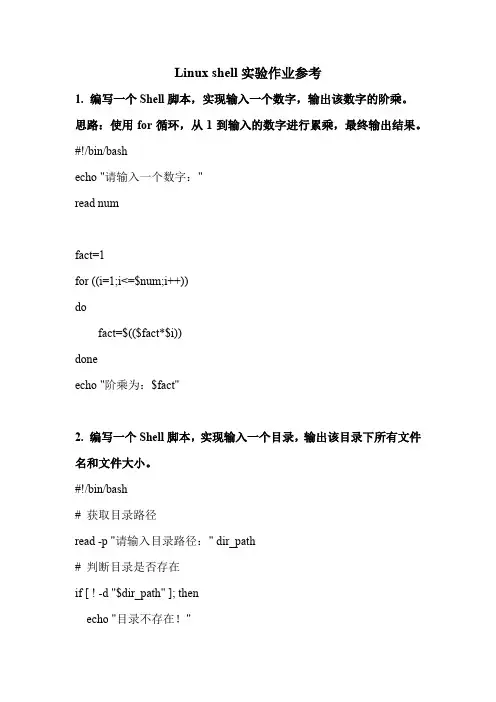 Linux shell 实验作业参考

1. 编写一个 Shell 脚本，实现输入一个数字，输出该数字的阶乘。

思路：使用 for 循环，从 1 到输入的数字进行累乘，最终输出结果。

#!/bin/bash

echo "请输入一个数字："

read num

fact=1

for ((i=1;i<=$num;i++))

do

fact=$(($fact*$i))

done

echo "阶乘为：$fact"

2. 编写一个 Shell 脚本，实现输入一个目录，输出该目录下所有文件名和文件大小。

#!/bin/bash

# 获取目录路径

read -p "请输入目录路径：" dir_path

# 判断目录是否存在

if [ ! -d "$dir_path" ]; then

echo "目录不存在！"